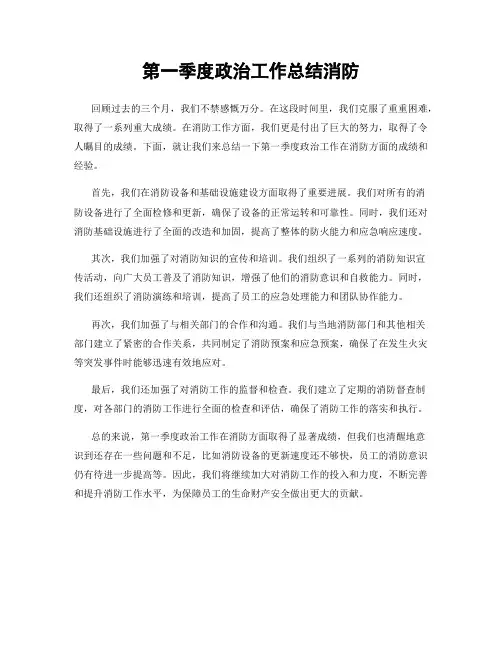 第一季度政治工作总结消防

回顾过去的三个月，我们不禁感慨万分。在这段时间里，我们克服了重重困难，取得了一系列重大成绩。在消防工作方面，我们更是付出了巨大的努力，取得了令人瞩目的成绩。下面，就让我们来总结一下第一季度政治工作在消防方面的成绩和经验。

首先，我们在消防设备和基础设施建设方面取得了重要进展。我们对所有的消防设备进行了全面检修和更新，确保了设备的正常运转和可靠性。同时，我们还对消防基础设施进行了全面的改造和加固，提高了整体的防火能力和应急响应速度。

其次，我们加强了对消防知识的宣传和培训。我们组织了一系列的消防知识宣传活动，向广大员工普及了消防知识，增强了他们的消防意识和自救能力。同时，我们还组织了消防演练和培训，提高了员工的应急处理能力和团队协作能力。

再次，我们加强了与相关部门的合作和沟通。我们与当地消防部门和其他相关部门建立了紧密的合作关系，共同制定了消防预案和应急预案，确保了在发生火灾等突发事件时能够迅速有效地应对。

最后，我们还加强了对消防工作的监督和检查。我们建立了定期的消防督查制度，对各部门的消防工作进行全面的检查和评估，确保了消防工作的落实和执行。

总的来说，第一季度政治工作在消防方面取得了显著成绩，但我们也清醒地意识到还存在一些问题和不足，比如消防设备的更新速度还不够快，员工的消防意识仍有待进一步提高等。因此，我们将继续加大对消防工作的投入和力度，不断完善和提升消防工作水平，为保障员工的生命财产安全做出更大的贡献。